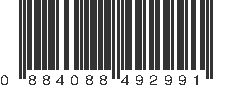 0 884088 492991